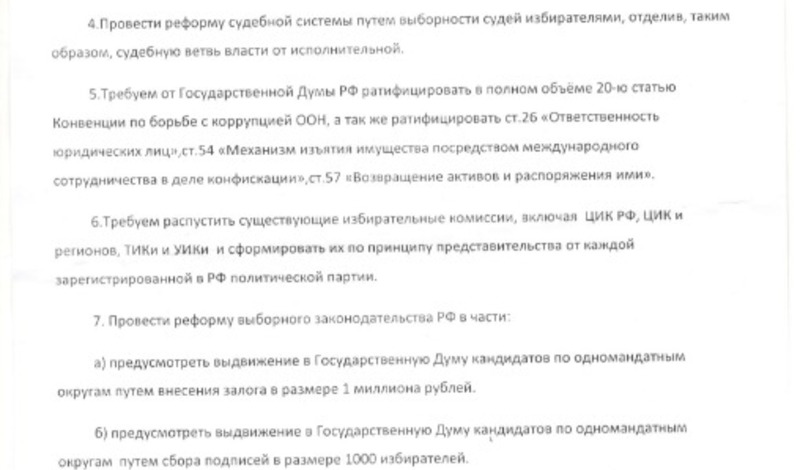 4.Провести реформу судебной системы путем выборности судей избирателями, отделив, таким образом, судебную ветвь власти от исполнительной.

5.Требуем от Государственной Думы РФ ратифицировать в полном объёме 20-ю статью Конвенции по борьбе с коррупцией ООН, а так же ратифицировать ст.26 «Ответственность юридических лиц»,ст.54 «Механизм изъятия имущества посредством международного сотрудничества в деле конфискации»,ст.57 «Возвращение активов и распоряжения ими».

6.Требуем распустить существующие избирательные комиссии, включая ЦИК РФ, ЦИК и регионов, ТИКи и УИКи и сформировать их по принципу представительства от каждой зарегистрированной в РФ политической партии.

7. Провести реформу выборного законодательства РФ в части:

а) предусмотреть выдвижение в Государственную Думу кандидатов по одномандатным округам путем внесения залога в размере 1 миллиона рублей.

б) предусмотреть выдвижение в Государственную Думу кандидатов по одномандатным округам путем сбора подписей в размере 1000 избирателей.